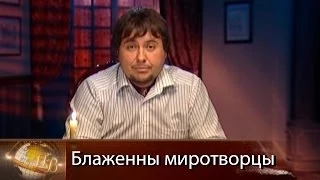 Блаженны миротворцы